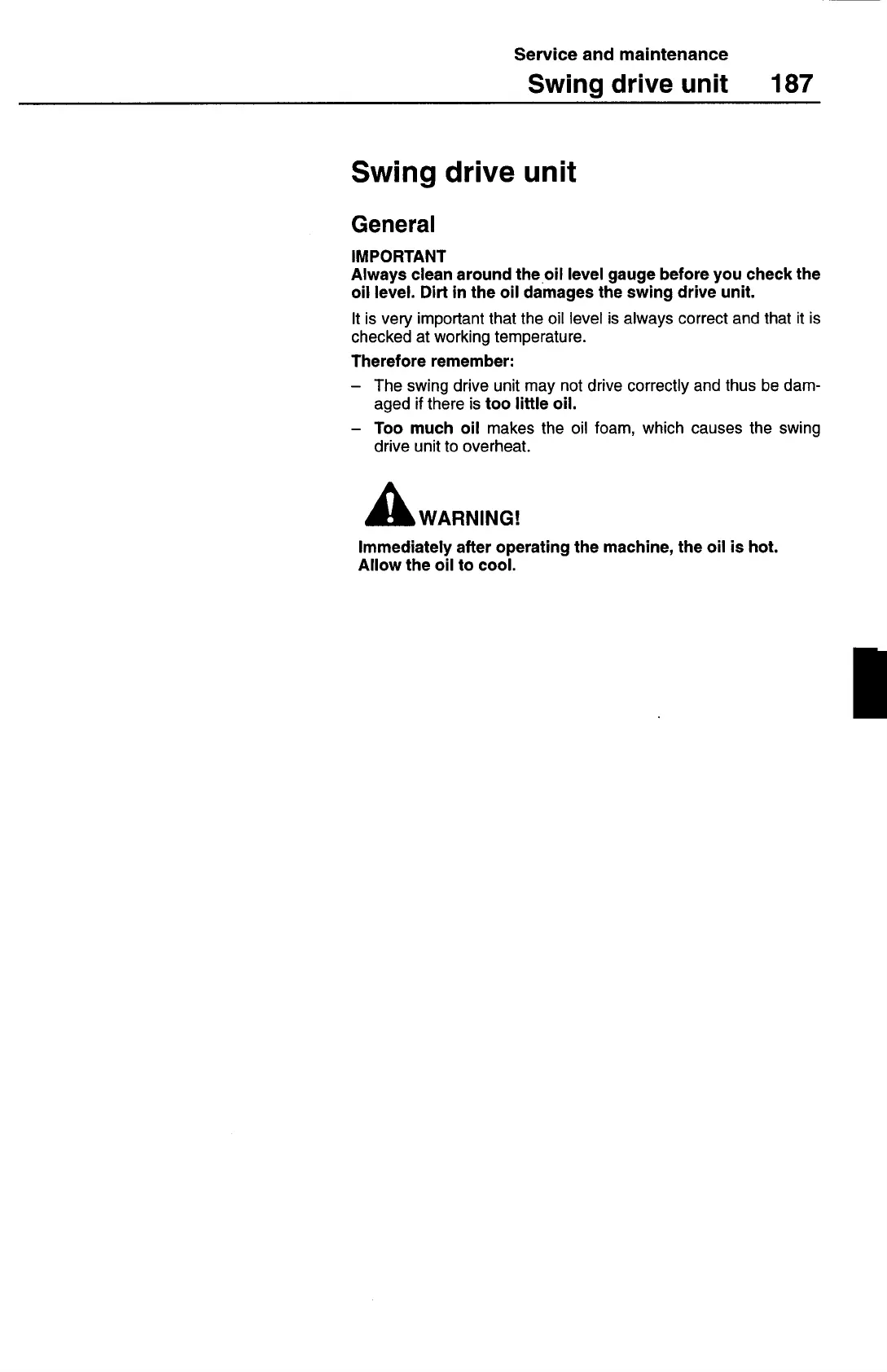 Service and maintenance
Swing drive unit 187

Swing drive unit

General

IMPORTANT
Always clean around the oil level gauge before you check the oil level. Dirt in the oil damages the swing drive unit.

It is very important that the oil level is always correct and that it is checked at working temperature.

Therefore remember:

– The swing drive unit may not drive correctly and thus be damaged if there is too little oil.

– Too much oil makes the oil foam, which causes the swing drive unit to overheat.

WARNING!

Immediately after operating the machine, the oil is hot. Allow the oil to cool.